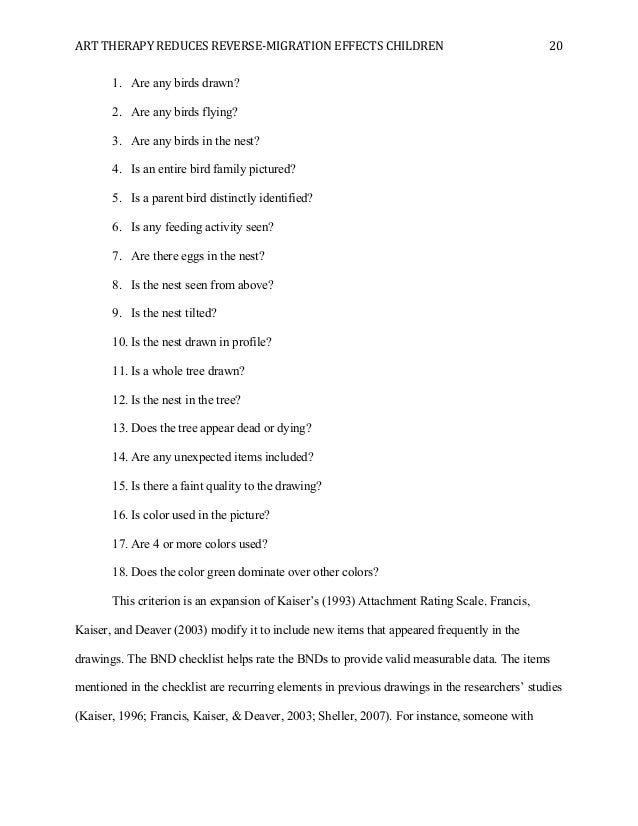 ART THERAPY REDUCES REVERSE-MIGRATION EFFECTS CHILDREN 20

1. Are any birds drawn?

2. Are any birds flying?

3. Are any birds in the nest?

4. Is an entire bird family pictured?

5. Is a parent bird distinctly identified?

6. Is any feeding activity seen?

7. Are there eggs in the nest?

8. Is the nest seen from above?

9. Is the nest tilted?

10. Is the nest drawn in profile?

11. Is a whole tree drawn?

12. Is the nest in the tree?

13. Does the tree appear dead or dying?

14. Are any unexpected items included?

15. Is there a faint quality to the drawing?

16. Is color used in the picture?

17. Are 4 or more colors used?

18. Does the color green dominate over other colors?

This criterion is an expansion of Kaiser's (1993) Attachment Rating Scale. Francis, Kaiser, and Deaver (2003) modify it to include new items that appeared frequently in the drawings. The BND checklist helps rate the BNDs to provide valid measurable data. The items mentioned in the checklist are recurring elements in previous drawings in the researchers' studies (Kaiser, 1996; Francis, Kaiser, & Deaver, 2003; Sheller, 2007). For instance, someone with